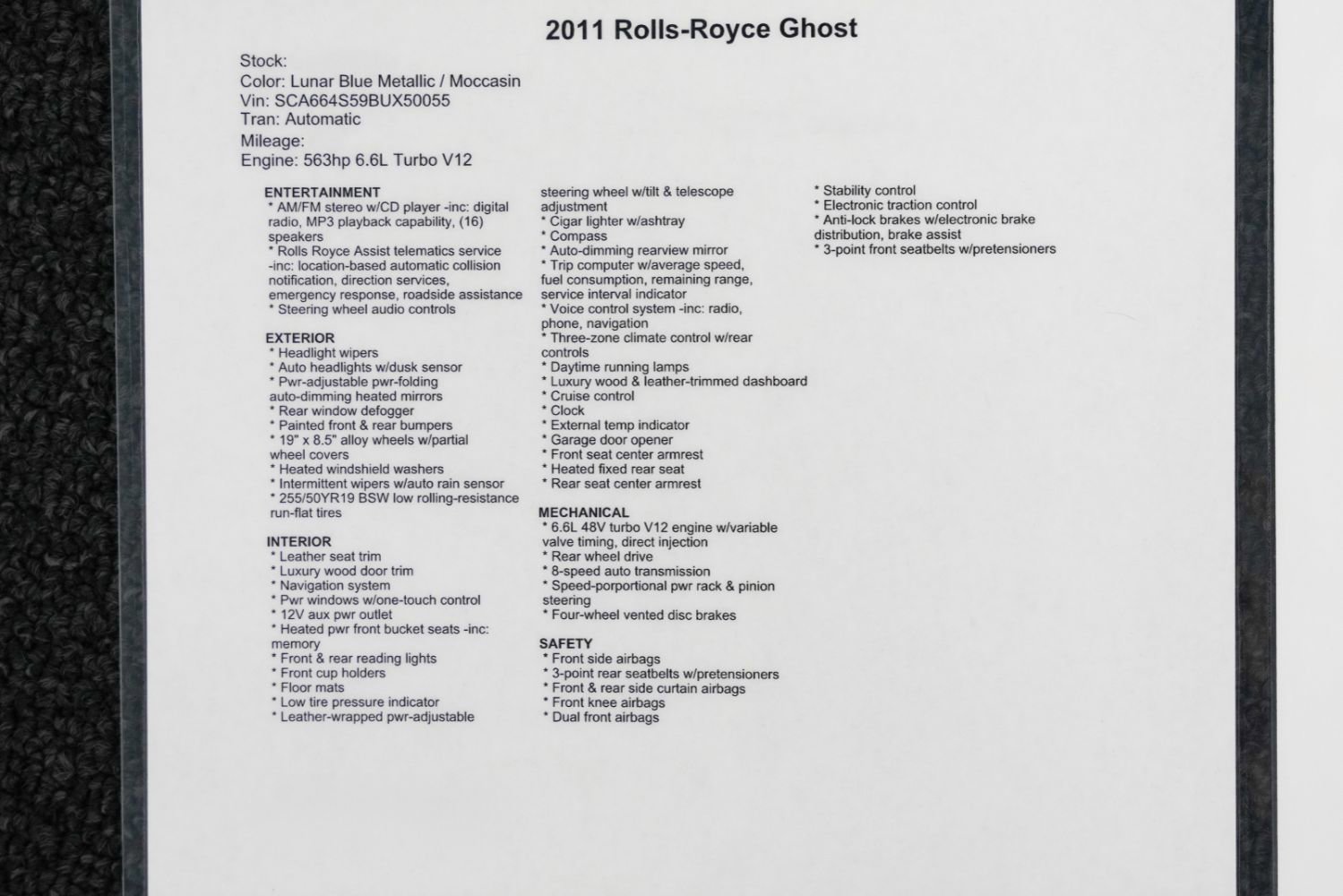 2011 Rolls-Royce Ghost

Stock:
Color: Lunar Blue Metallic / Moccasin
Vin: SCA664S59BUX50055
Tran: Automatic
Mileage:
Engine: 563hp 6.6L Turbo V12

ENTERTAINMENT
* AM/FM stereo w/CD player -inc: digital radio, MP3 playback capability, (16) speakers
* Rolls Royce Assist telematics service -inc: location-based automatic collision notification, direction services, emergency response, roadside assistance
* Steering wheel audio controls

EXTERIOR
* Headlight wipers
* Auto headlights w/dusk sensor
* Pwr-adjustable pwr-folding auto-dimming heated mirrors
* Rear window defogger
* Painted front & rear bumpers
* 19" x 8.5" alloy wheels w/partial wheel covers
* Heated windshield washers
* Intermittent wipers w/auto rain sensor
* 255/50YR19 BSW low rolling-resistance run-flat tires

INTERIOR
* Leather seat trim
* Luxury wood door trim
* Navigation system
* Pwr windows w/one-touch control
* 12V aux pwr outlet
* Heated pwr front bucket seats -inc: memory
* Front & rear reading lights
* Front cup holders
* Floor mats
* Low tire pressure indicator
* Leather-wrapped pwr-adjustable steering wheel w/tilt & telescope adjustment
* Cigar lighter w/ashtray
* Compass
* Auto-dimming rearview mirror
* Trip computer w/average speed, fuel consumption, remaining range, service interval indicator
* Voice control system -inc: radio, phone, navigation
* Three-zone climate control w/rear controls
* Daytime running lamps
* Luxury wood & leather-trimmed dashboard
* Cruise control
* Clock
* External temp indicator
* Garage door opener
* Front seat center armrest
* Heated fixed rear seat
* Rear seat center armrest

MECHANICAL
* 6.6L 48V turbo V12 engine w/variable valve timing, direct injection
* Rear wheel drive
* 8-speed auto transmission
* Speed-porportional pwr rack & pinion steering
* Four-wheel vented disc brakes

SAFETY
* Front side airbags
* 3-point rear seatbelts w/pretensioners
* Front & rear side curtain airbags
* Front knee airbags
* Dual front airbags
* Stability control
* Electronic traction control
* Anti-lock brakes w/electronic brake distribution, brake assist
* 3-point front seatbelts w/pretensioners